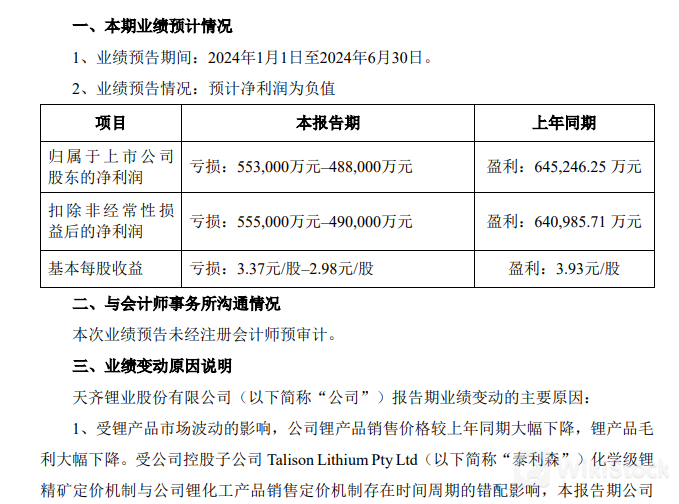 一、本期业绩预计情况

1、业绩预告期间：2024年1月1日至2024年6月30日。

2、业绩预告情况：预计净利润为负值

| 项目 | 本报告期 | 上年同期 |
|---|---|---|
| 归属于上市公司股东的净利润 | 亏损：553,000万元–488,000万元 | 盈利：645,246.25万元 |
| 扣除非经常性损益后的净利润 | 亏损：555,000万元–490,000万元 | 盈利：640,985.71万元 |
| 基本每股收益 | 亏损：3.37元/股–2.98元/股 | 盈利：3.93元/股 |

二、与会计师事务所沟通情况

本次业绩预告未经注册会计师预审计。

三、业绩变动原因说明

天齐锂业股份有限公司（以下简称“公司”）报告期业绩变动的主要原因：

1、受锂产品市场波动的影响，公司锂产品销售价格较上年同期大幅下降，锂产品毛利大幅下降。受公司控股子公司Talison Lithium Pty Ltd（以下简称“泰利森”）化学级锂精矿定价机制与公司锂化工产品销售定价机制存在时间周期的错配影响，本报告期公司

WikiStock